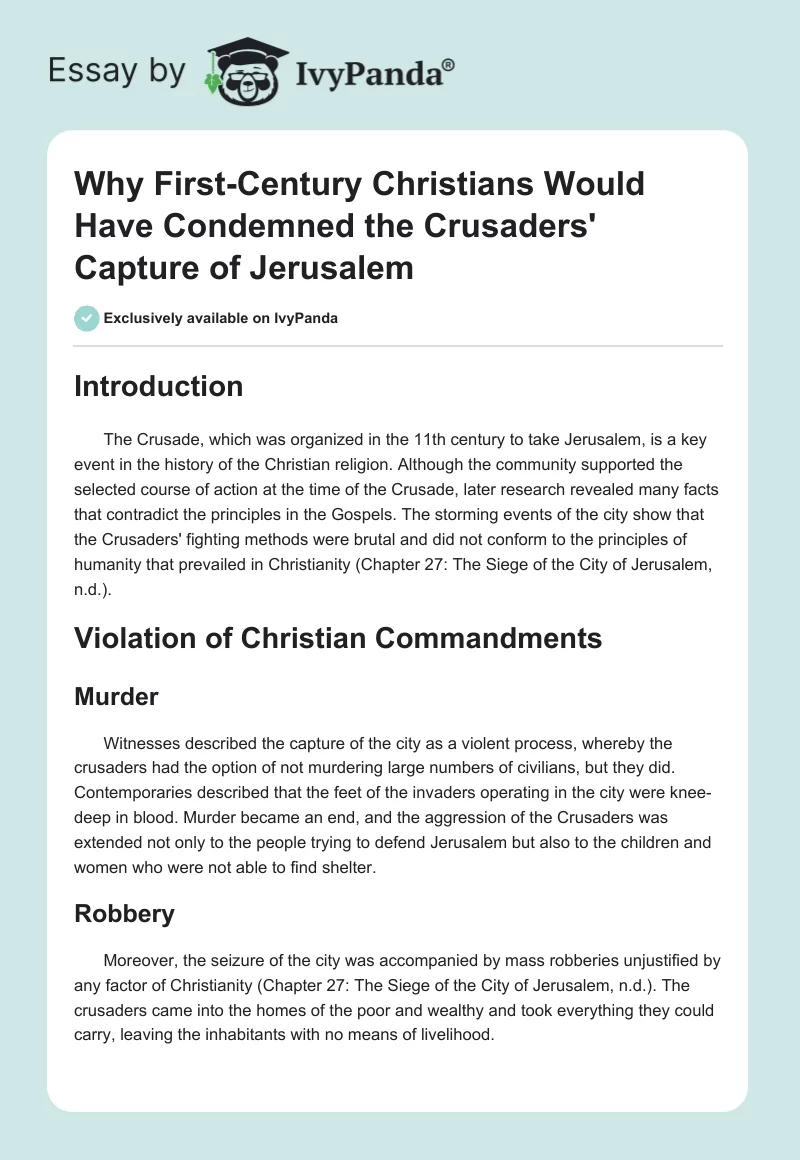 Essay by IvyPanda®

Why First-Century Christians Would Have Condemned the Crusaders' Capture of Jerusalem

Exclusively available on IvyPanda

Introduction

The Crusade, which was organized in the 11th century to take Jerusalem, is a key event in the history of the Christian religion. Although the community supported the selected course of action at the time of the Crusade, later research revealed many facts that contradict the principles in the Gospels. The storming events of the city show that the Crusaders' fighting methods were brutal and did not conform to the principles of humanity that prevailed in Christianity (Chapter 27: The Siege of the City of Jerusalem, n.d.).

Violation of Christian Commandments

Murder

Witnesses described the capture of the city as a violent process, whereby the crusaders had the option of not murdering large numbers of civilians, but they did. Contemporaries described that the feet of the invaders operating in the city were knee-deep in blood. Murder became an end, and the aggression of the Crusaders was extended not only to the people trying to defend Jerusalem but also to the children and women who were not able to find shelter.

Robbery

Moreover, the seizure of the city was accompanied by mass robberies unjustified by any factor of Christianity (Chapter 27: The Siege of the City of Jerusalem, n.d.). The crusaders came into the homes of the poor and wealthy and took everything they could carry, leaving the inhabitants with no means of livelihood.